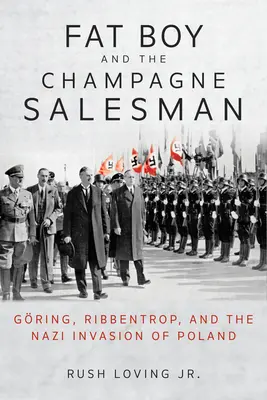 FAT BOY
AND THE
CHAMPAGNE
SALESMAN

GÖRING, RIBBENTROP, AND THE NAZI INVASION OF POLAND

RUSH LOVING JR.